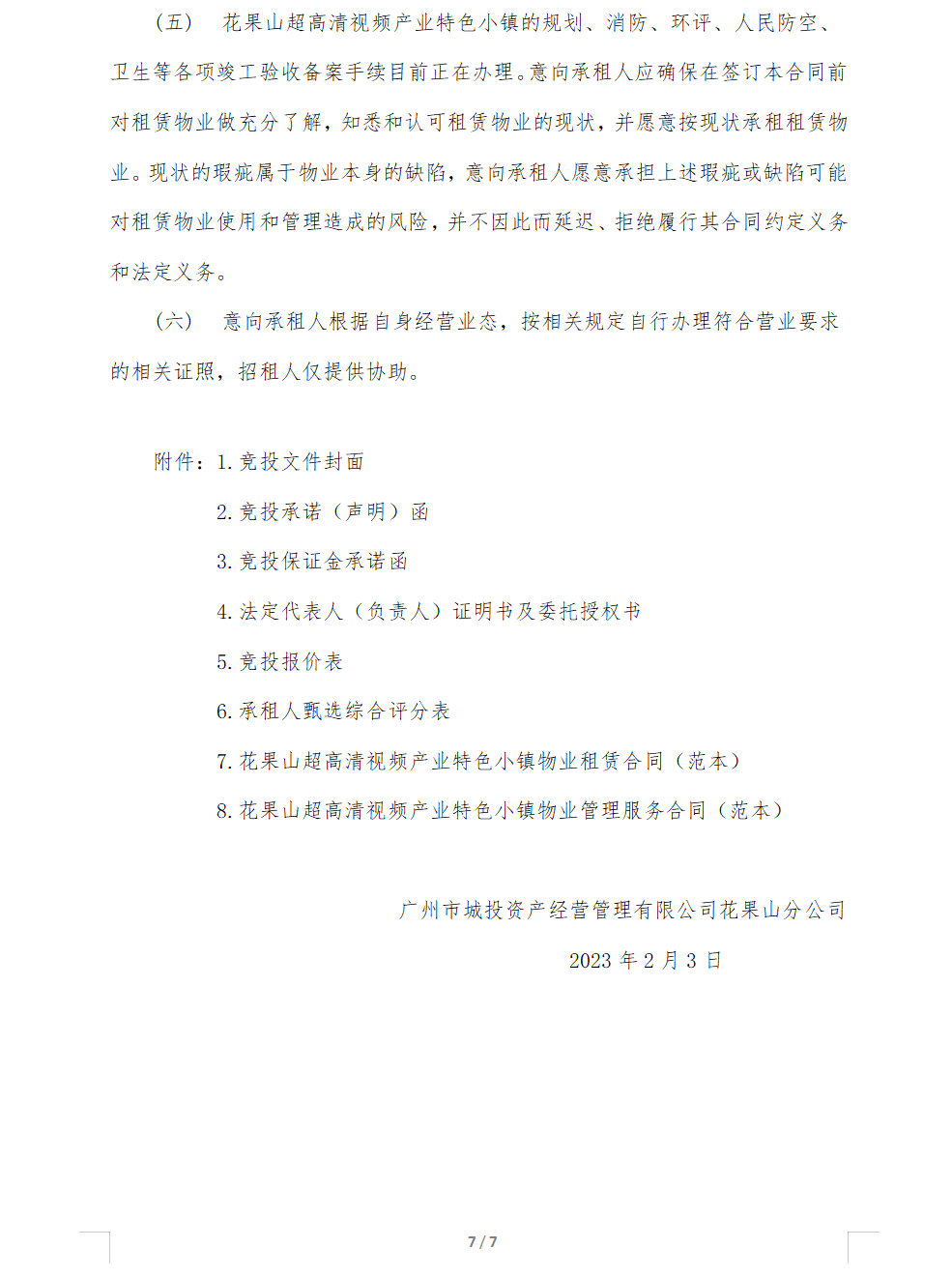 （五） 花果山超高清视频产业特色小镇的规划、消防、环评、人民防空、卫生等各项竣工验收备案手续目前正在办理。意向承租人应确保在签订本合同前对租赁物业做充分了解，知悉和认可租赁物业的现状，并愿意按现状承租租赁物业。现状的瑕疵属于物业本身的缺陷，意向承租人愿意承担上述瑕疵或缺陷可能对租赁物业使用和管理造成的风险，并不因此而延迟、拒绝履行其合同约定义务和法定义务。

（六） 意向承租人根据自身经营业态，按相关规定自行办理符合营业要求的相关证照，招租人仅提供协助。

附件：1. 竞投文件封面

2. 竞投承诺（声明）函

3. 竞投保证金承诺函

4. 法定代表人（负责人）证明书及委托授权书

5. 竞投报价表

6. 承租人甄选综合评分表

7. 花果山超高清视频产业特色小镇物业租赁合同（范本）

8. 花果山超高清视频产业特色小镇物业管理服务合同（范本）

广州市城投资产经营管理有限公司花果山分公司

2023 年 2 月 3 日

7 / 7